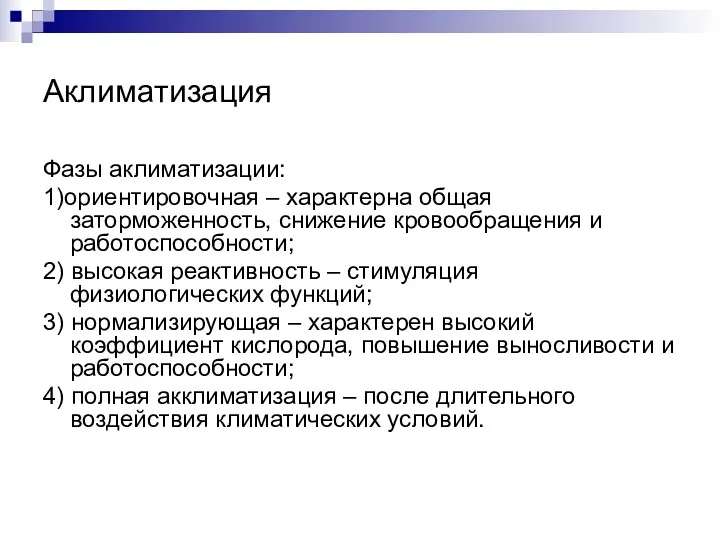 Аклиматизация

Фазы аклиматизации:

1)ориентировочная – характерна общая заторможенность, снижение кровообращения и работоспособности;

2) высокая реактивность – стимуляция физиологических функций;

3) нормализирующая – характерен высокий коэффициент кислорода, повышение выносливости и работоспособности;

4) полная акклиматизация – после длительного воздействия климатических условий.